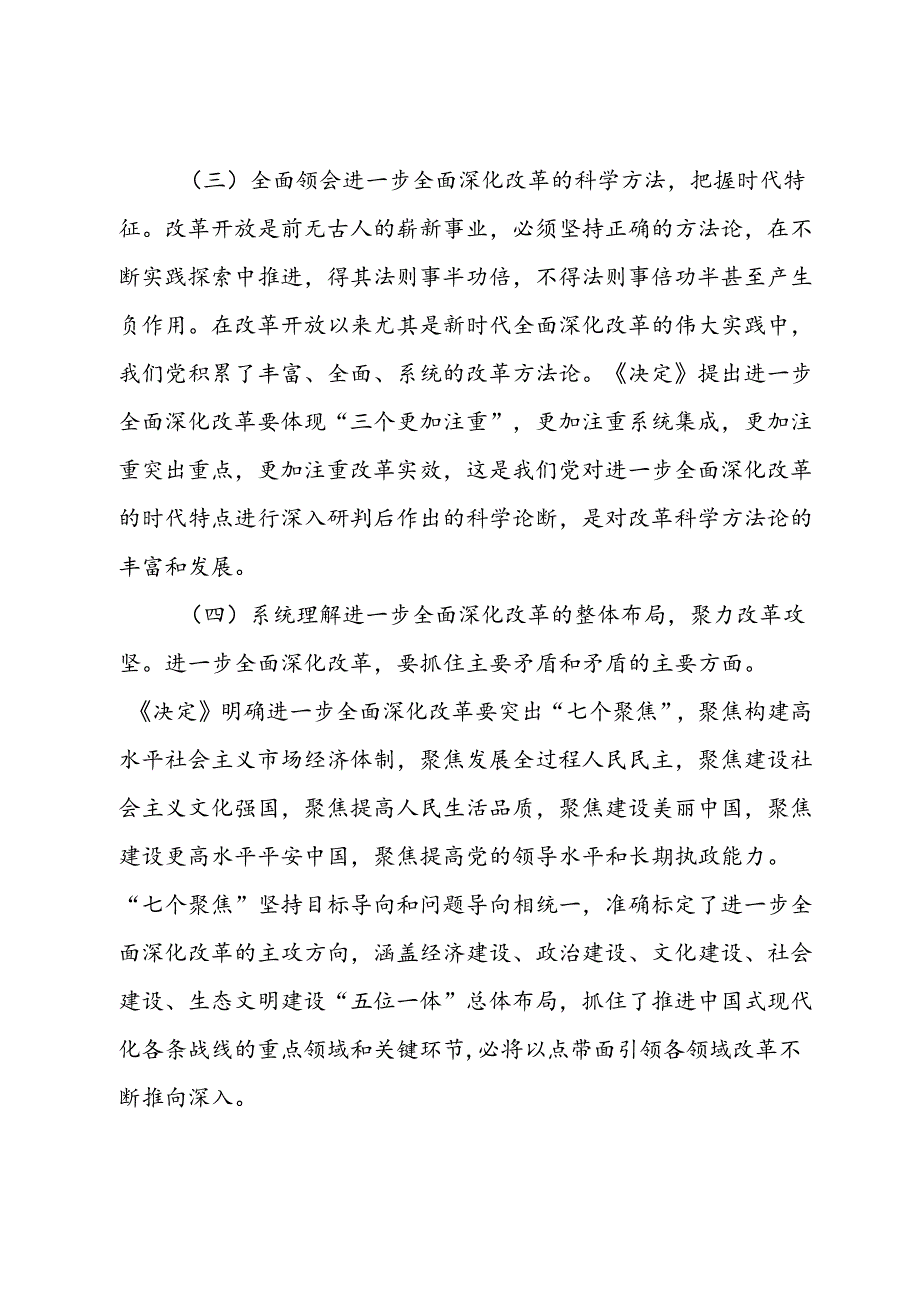 （三）全面领会进一步全面深化改革的科学方法，把握时代特征。改革开放是前无古人的崭新事业，必须坚持正确的方法论，在不断实践探索中推进，得其法则事半功倍，不得法则事倍功半甚至产生负作用。在改革开放以来尤其是新时代全面深化改革的伟大实践中，我们党积累了丰富、全面、系统的改革方法论。《决定》提出进一步全面深化改革要体现“三个更加注重”，更加注重系统集成，更加注重突出重点，更加注重改革实效，这是我们党对进一步全面深化改革的时代特点进行深入研判后作出的科学论断，是对改革科学方法论的丰富和发展。

（四）系统理解进一步全面深化改革的整体布局，聚力改革攻坚。进一步全面深化改革，要抓住主要矛盾和矛盾的主要方面。《决定》明确进一步全面深化改革要突出“七个聚焦”，聚焦构建高水平社会主义市场经济体制，聚焦发展全过程人民民主，聚焦建设社会主义文化强国，聚焦提高人民生活品质，聚焦建设美丽中国，聚焦建设更高水平平安中国，聚焦提高党的领导水平和长期执政能力。“七个聚焦”坚持目标导向和问题导向相统一，准确标定了进一步全面深化改革的主攻方向，涵盖经济建设、政治建设、文化建设、社会建设、生态文明建设“五位一体”总体布局，抓住了推进中国式现代化各条战线的重点领域和关键环节，必将以点带面引领各领域改革不断推向深入。